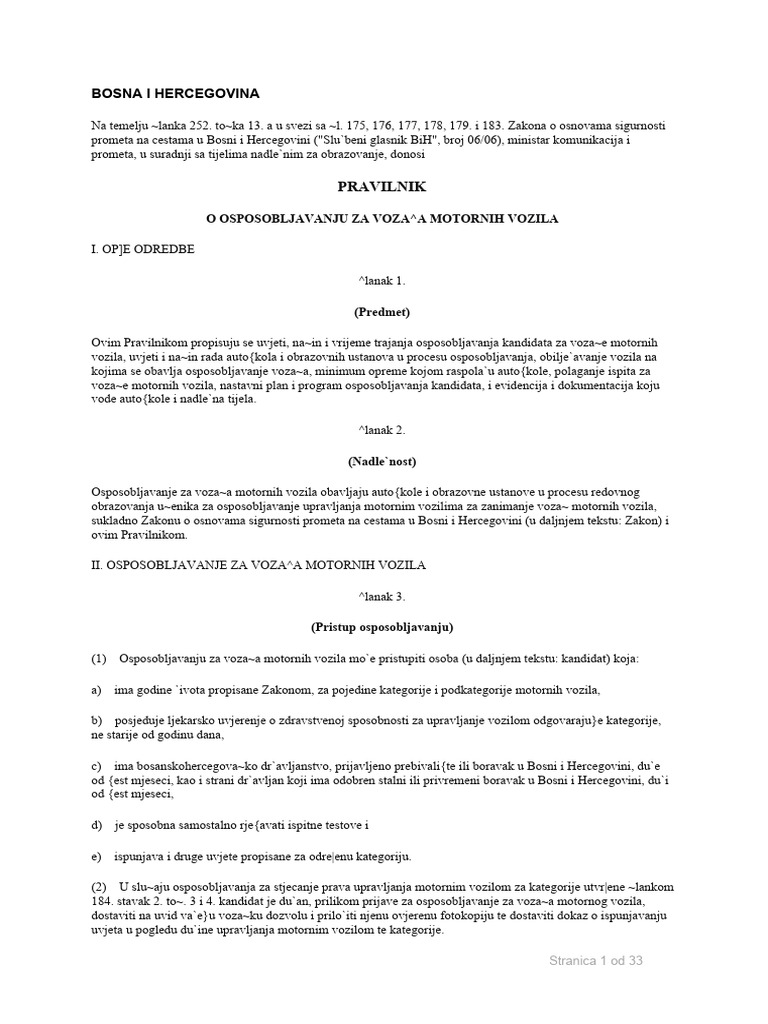 BOSNA I HERCEGOVINA

Na temelju ~lanka 252. to~ka 13. a u svezi sa ~l. 175, 176, 177, 178, 179. i 183. Zakona o osnovama sigurnosti prometa na cestama u Bosni i Hercegovini ("Slu`beni glasnik BiH", broj 06/06), ministar komunikacija i prometa, u suradnji sa tijelima nadle`nim za obrazovanje, donosi

PRAVILNIK

O OSPOSOBLJAVANJU ZA VOZA^A MOTORNIH VOZILA

I. OP]E ODREDBE

^lanak 1.

(Predmet)

Ovim Pravilnikom propisuju se uvjeti, na~in i vrijeme trajanja osposobljavanja kandidata za voza~e motornih vozila, uvjeti i na~in rada auto{kola i obrazovnih ustanova u procesu osposobljavanja, obilje`avanje vozila na kojima se obavlja osposobljavanje voza~a, minimum opreme kojom raspola`u auto{kole, polaganje ispita za voza~e motornih vozila, nastavni plan i program osposobljavanja kandidata, i evidencija i dokumentacija koju vode auto{kole i nadle`na tijela.

^lanak 2.

(Nadle`nost)

Osposobljavanje za voza~a motornih vozila obavljaju auto{kole i obrazovne ustanove u procesu redovnog obrazovanja u~enika za osposobljavanje upravljanja motornim vozilima za zanimanje voza~ motornih vozila, sukladno Zakonu o osnovama sigurnosti prometa na cestama u Bosni i Hercegovini (u daljnjem tekstu: Zakon) i ovim Pravilnikom.

II. OSPOSOBLJAVANJE ZA VOZA^A MOTORNIH VOZILA

^lanak 3.

(Pristup osposobljavanju)

(1) Osposobljavanju za voza~a motornih vozila mo`e pristupiti osoba (u daljnjem tekstu: kandidat) koja:

a) ima godine `ivota propisane Zakonom, za pojedine kategorije i podkategorije motornih vozila,

b) posjeduje ljekarsko uvjerenje o zdravstvenoj sposobnosti za upravljanje vozilom odgovaraju}e kategorije, ne starije od godinu dana,

c) ima bosanskohercegova~ko dr`avljanstvo, prijavljeno prebivali{te ili boravak u Bosni i Hercegovini, du`e od {est mjeseci, kao i strani dr`avljan koji ima odobren stalni ili privremeni boravak u Bosni i Hercegovini, du`i od {est mjeseci,

d) je sposobna samostalno rje{avati ispitne testove i

e) ispunjava i druge uvjete propisane za odre|enu kategoriju.

(2) U slu~aju osposobljavanja za stjecanje prava upravljanja motornim vozilom za kategorije utvr|ene ~lankom 184. stavak 2. to~. 3 i 4. kandidat je du`an, prilikom prijave za osposobljavanje za voza~a motornog vozila, dostaviti na uvid va`e}u voza~ku dozvolu i prilo`iti njenu ovjerenu fotokopiju te dostaviti dokaz o ispunjavanju uvjeta u pogledu du`ine upravljanja motornim vozilom te kategorije.

Stranica 1 od 33